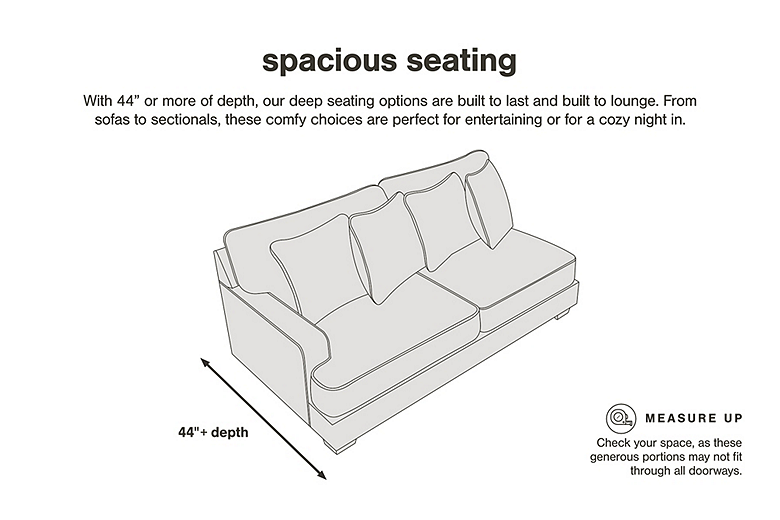 spacious seating

With 44” or more of depth, our deep seating options are built to last and built to lounge. From sofas to sectionals, these comfy choices are perfect for entertaining or for a cozy night in.

44"+ depth

MEASURE UP

Check your space, as these generous portions may not fit through all doorways.